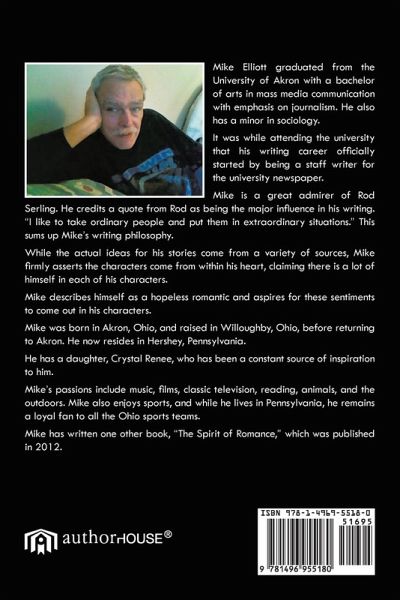 Mike Elliott graduated from the University of Akron with a bachelor of arts in mass media communication with emphasis on journalism. He also has a minor in sociology.

It was while attending the university that his writing career officially started by being a staff writer for the university newspaper.

Mike is a great admirer of Rod Serling. He credits a quote from Rod as being the major influence in his writing. "I like to take ordinary people and put them in extraordinary situations." This sums up Mike's writing philosophy.

While the actual ideas for his stories come from a variety of sources, Mike firmly asserts the characters come from within his heart, claiming there is a lot of himself in each of his characters.

Mike describes himself as a hopeless romantic and aspires for these sentiments to come out in his characters.

Mike was born in Akron, Ohio, and raised in Willoughby, Ohio, before returning to Akron. He now resides in Hershey, Pennsylvania.

He has a daughter, Crystal Renee, who has been a constant source of inspiration to him.

Mike's passions include music, films, classic television, reading, animals, and the outdoors. Mike also enjoys sports, and while he lives in Pennsylvania, he remains a loyal fan to all the Ohio sports teams.

Mike has written one other book, "The Spirit of Romance," which was published in 2012.

authorHOUSE®

ISBN 978-1-4969-5518-0
51695
9 781496 955180